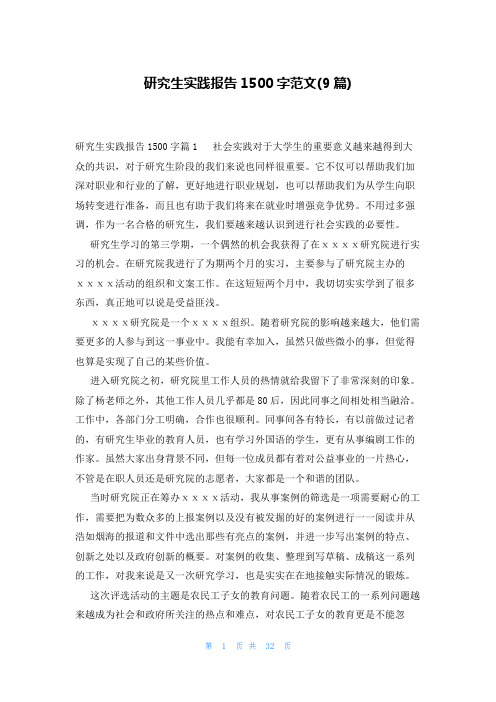 研究生实践报告 1500 字范文(9 篇)

研究生实践报告 1500 字篇 1　社会实践对于大学生的重要意义越来越得到大众的共识，对于研究生阶段的我们来说也同样很重要。它不仅可以帮助我们加深对职业和行业的了解，更好地进行职业规划，也可以帮助我们为从学生向职场转变进行准备，而且也有助于我们将来在就业时增强竞争优势。不用过多强调，作为一名合格的研究生，我们要越来越认识到进行社会实践的必要性。

研究生学习的第三学期，一个偶然的机会我获得了在ｘｘｘｘ研究院进行实习的机会。在研究院我进行了为期两个月的实习，主要参与了研究院主办的ｘｘｘｘ活动的组织和文案工作。在这短短两个月中，我切切实实学到了很多东西，真正地可以说是受益匪浅。

ｘｘｘｘ研究院是一个ｘｘｘｘ组织。随着研究院的影响越来越大，他们需要更多的人参与到这一事业中。我能有幸加入，虽然只做些微小的事，但觉得也算是实现了自己的某些价值。

进入研究院之初，研究院里工作人员的热情就给我留下了非常深刻的印象。除了杨老师之外，其他工作人员几乎都是 80 后，因此同事之间相处相当融洽。工作中，各部门分工明确，合作也很顺利。同事间各有特长，有以前做过记者的，有研究生毕业的教育人员，也有学习外国语的学生，更有从事编剧工作的作家。虽然大家出身背景不同，但每一位成员都有着对公益事业的一片热心，不管是在职人员还是研究院的志愿者，大家都是一个和谐的团队。

当时研究院正在筹办ｘｘｘｘ活动，我从事案例的筛选是一项需要耐心的工作，需要把为数众多的上报案例以及没有被发掘的好的案例进行一一阅读并从浩如烟海的报道和文件中选出那些有亮点的案例，并进一步写出案例的特点、创新之处以及政府创新的概要。对案例的收集、整理到写草稿、成稿这一系列的工作，对我来说是又一次研究学习，也是实实在在地接触实际情况的锻炼。

这次评选活动的主题是农民工子女的教育问题。随着农民工的一系列问题越来越成为社会和政府所关注的热点和难点，对农民工子女的教育更是不能忽

第　1　页 共　32　页